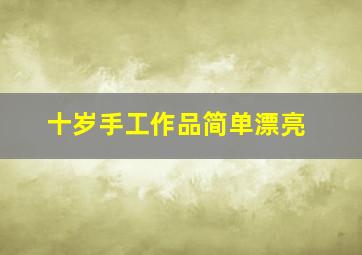 十岁手工作品简单漂亮